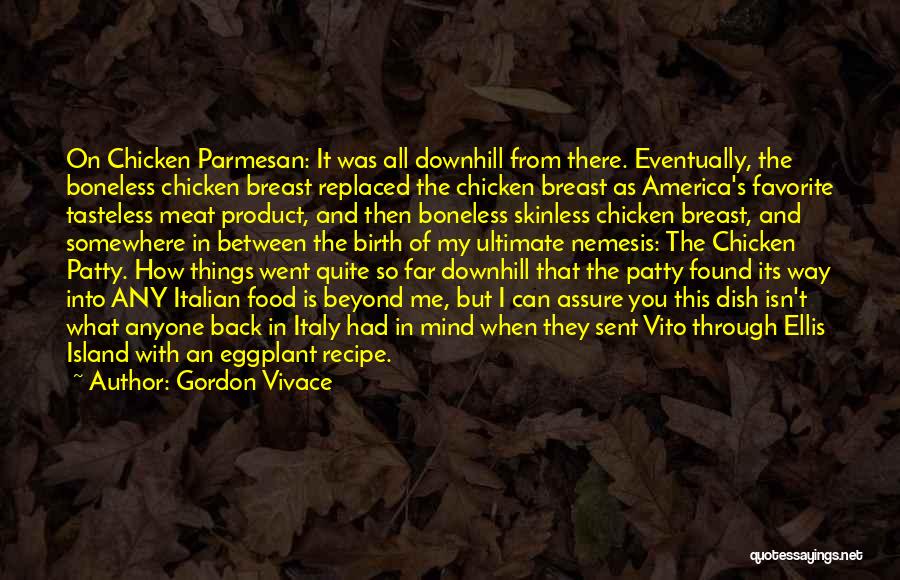 On Chicken Parmesan: It was all downhill from there. Eventually, the boneless chicken breast replaced the chicken breast as America's favorite tasteless meat product, and then boneless skinless chicken breast, and somewhere in between the birth of my ultimate nemesis: The Chicken Patty. How things went quite so far downhill that the patty found its way into ANY Italian food is beyond me, but I can assure you this dish isn't what anyone back in Italy had in mind when they sent Vito through Ellis Island with an eggplant recipe.

~ Author: Gordon Vivace

quotessayings.net